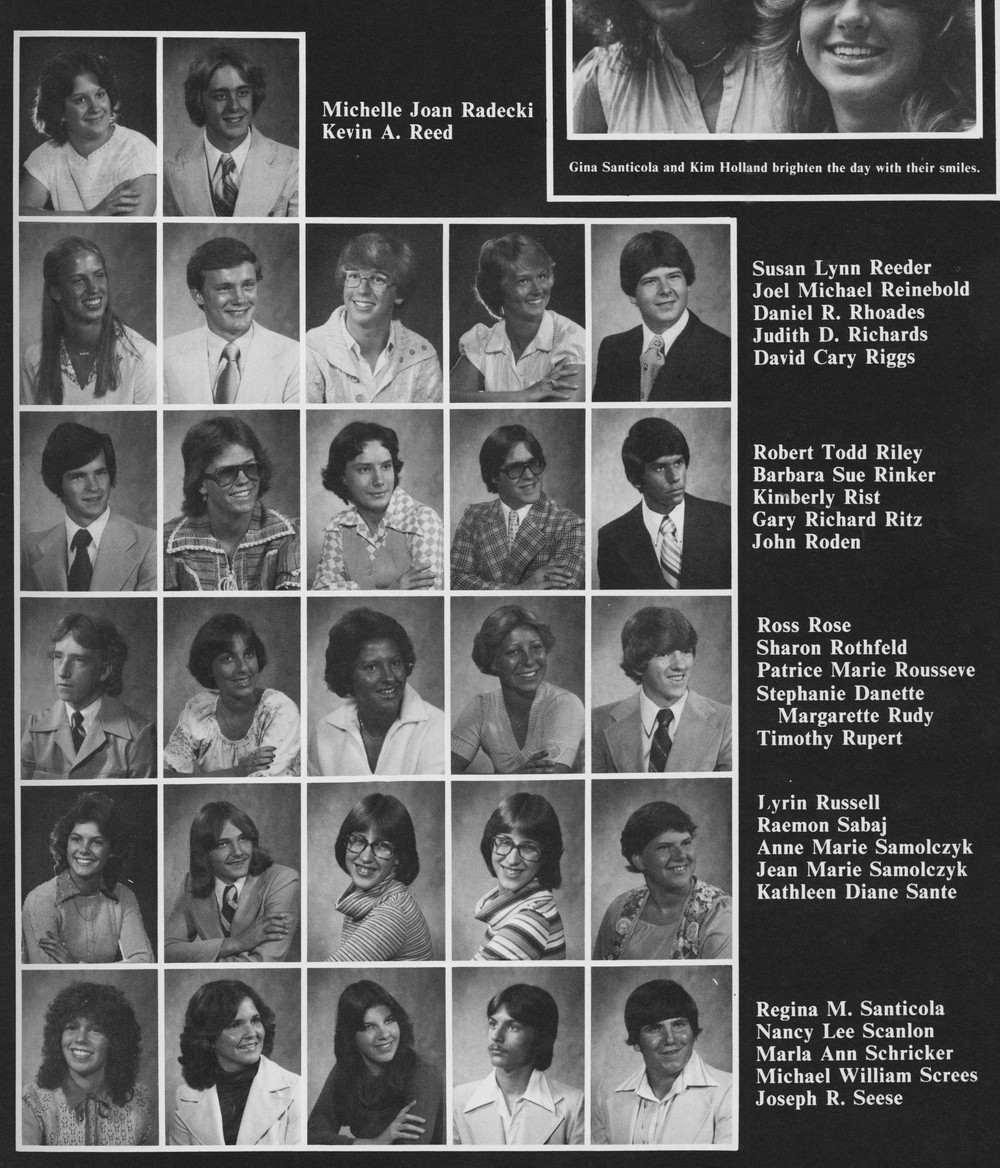 Michelle Joan Radecki
Kevin A. Reed

Gina Santicola and Kim Holland brighten the day with their smiles.

Susan Lynn Reeder
Joel Michael Reinebold
Daniel R. Rhoades
Judith D. Richards
David Cary Riggs

Robert Todd Riley
Barbara Sue Rinker
Kimberly Rist
Gary Richard Ritz
John Roden

Ross Rose
Sharon Rothfeld
Patrice Marie Rousseve
Stephanie Danette Margarette Rudy
Timothy Rupert

Lyrin Russell
Raemon Sabaj
Anne Marie Samolczyk
Jean Marie Samolczyk
Kathleen Diane Sante

Regina M. Santicola
Nancy Lee Scanlon
Marla Ann Schricker
Michael William Screes
Joseph R. Seese